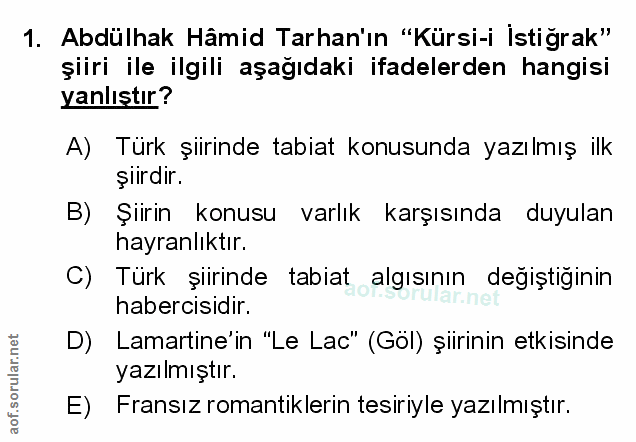 1. Abdülhak Hâmid Tarhan'ın "Kürsi-i İstiğrak" şiiri ile ilgili aşağıdaki ifadelerden hangisi yanlıştır?

A) Türk şiirinde tabiat konusunda yazılmış ilk şiirdir.

B) Şiirin konusu varlık karşısında duyulan hayranlıktır.

C) Türk şiirinde tabiat algısının değiştiğinin habercisidir.

D) Lamartine'in "Le Lac" (Göl) şiirinin etkisinde yazılmıştır.

E) Fransız romantiklerin tesiriyle yazılmıştır.

aof.sorular.net